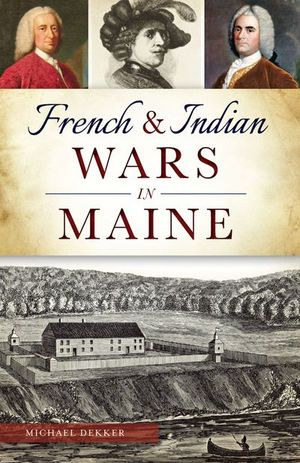 French & Indian
WARS
IN
MAINE

MICHAEL DEKKER